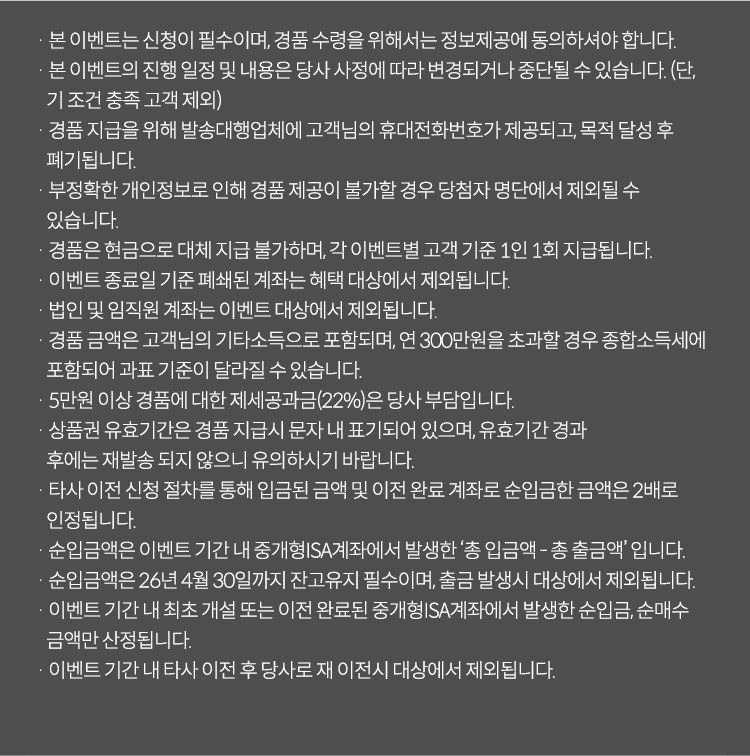 · 본 이벤트는 신청이 필수이며, 경품 수령을 위해서는 정보제공에 동의하셔야 합니다.
· 본 이벤트의 진행 일정 및 내용은 당사 사정에 따라 변경되거나 중단될 수 있습니다. (단, 기 조건 충족 고객 제외)
· 경품 지급을 위해 발송대행업체에 고객님의 휴대전화번호가 제공되고, 목적 달성 후 폐기됩니다.
· 부정확한 개인정보로 인해 경품 제공이 불가할 경우 당첨자 명단에서 제외될 수 있습니다.
· 경품은 현금으로 대체 지급 불가하며, 각 이벤트별 고객 기준 1인 1회 지급됩니다.
· 이벤트 종료일 기준 폐쇄된 계좌는 혜택 대상에서 제외됩니다.
· 법인 및 임직원 계좌는 이벤트 대상에서 제외됩니다.
· 경품 금액은 고객님의 기타소득으로 포함되며, 연 300만원을 초과할 경우 종합소득세에 포함되어 과표 기준이 달라질 수 있습니다.
· 5만원 이상 경품에 대한 제세공과금(22%)은 당사 부담입니다.
· 상품권 유효기간은 경품 지급시 문자 내 표기되어 있으며, 유효기간 경과 후에는 재발송 되지 않으니 유의하시기 바랍니다.
· 타사 이전 신청 절차를 통해 입금된 금액 및 이전 완료 계좌로 순입금한 금액은 2배로 인정됩니다.
· 순입금액은 이벤트 기간 내 중개형ISA계좌에서 발생한 '총 입금액 - 총 출금액' 입니다.
· 순입금액은 26년 4월 30일까지 잔고유지 필수이며, 출금 발생시 대상에서 제외됩니다.
· 이벤트 기간 내 최초 개설 또는 이전 완료된 중개형ISA계좌에서 발생한 순입금, 순매수 금액만 산정됩니다.
· 이벤트 기간 내 타사 이전 후 당사로 재 이전시 대상에서 제외됩니다.